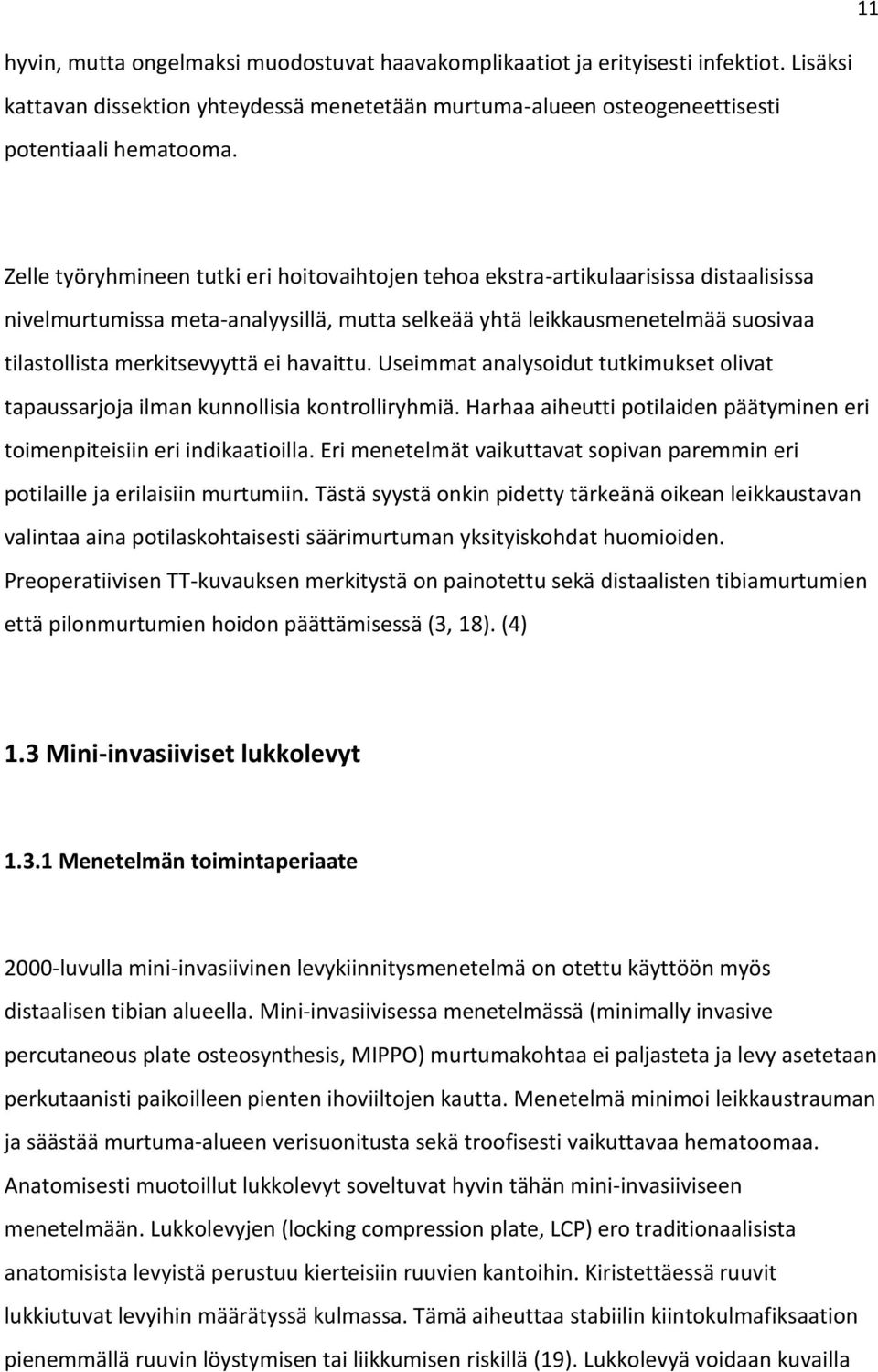 11

hyvin, mutta ongelmaksi muodostuvat haavakomplikaatiot ja erityisesti infektiot. Lisäksi kattavan dissektion yhteydessä menetetään murtuma-alueen osteogeneettisesti potentiaali hematooma.

Zelle työryhmineen tutki eri hoitovaihtojen tehoa ekstra-artikulaarisissa distaalisissa nivelmurtumissa meta-analyysillä, mutta selkeää yhtä leikkausmenetelmää suosivaa tilastollista merkitsevyyttä ei havaittu. Useimmat analysoidut tutkimukset olivat tapaussarjoja ilman kunnollisia kontrolliryhmiä. Harhaa aiheutti potilaiden päätyminen eri toimenpiteisiin eri indikaatioilla. Eri menetelmät vaikuttavat sopivan paremmin eri potilaille ja erilaisiin murtumiin. Tästä syystä onkin pidetty tärkeänä oikean leikkaustavan valintaa aina potilaskohtaisesti säärimurtuman yksityiskohdat huomioiden. Preoperatiivisen TT-kuvauksen merkitystä on painotettu sekä distaalisten tibiamurtumien että pilonmurtumien hoidon päättämisessä (3, 18). (4)

1.3 Mini-invasiiviset lukkolevyt

1.3.1 Menetelmän toimintaperiaate

2000-luvulla mini-invasiivinen levykiinnitysmenetelmä on otettu käyttöön myös distaalisen tibian alueella. Mini-invasiivisessa menetelmässä (minimally invasive percutaneous plate osteosynthesis, MIPPO) murtumakohtaa ei paljasteta ja levy asetetaan perkutaanisti paikoilleen pienten ihoviiltojen kautta. Menetelmä minimoi leikkaustrauman ja säästää murtuma-alueen verisuonitusta sekä troofisesti vaikuttavaa hematoomaa. Anatomisesti muotoillut lukkolevyt soveltuvat hyvin tähän mini-invasiiviseen menetelmään. Lukkolevyjen (locking compression plate, LCP) ero traditionaalisista anatomisista levyistä perustuu kierteisiin ruuvien kantoihin. Kiristettäessä ruuvit lukkiutuvat levyihin määrätyssä kulmassa. Tämä aiheuttaa stabiilin kiintokulmafiksaation pienemmällä ruuvin löystymisen tai liikkumisen riskillä (19). Lukkolevyä voidaan kuvailla